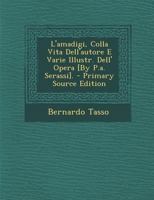 L'amadigi. Colla Vita Dell'autore E Varie Illustr. Dell' Opera [By P.a. Serassi]. - Primary Source Edition

Bernardo Tasso